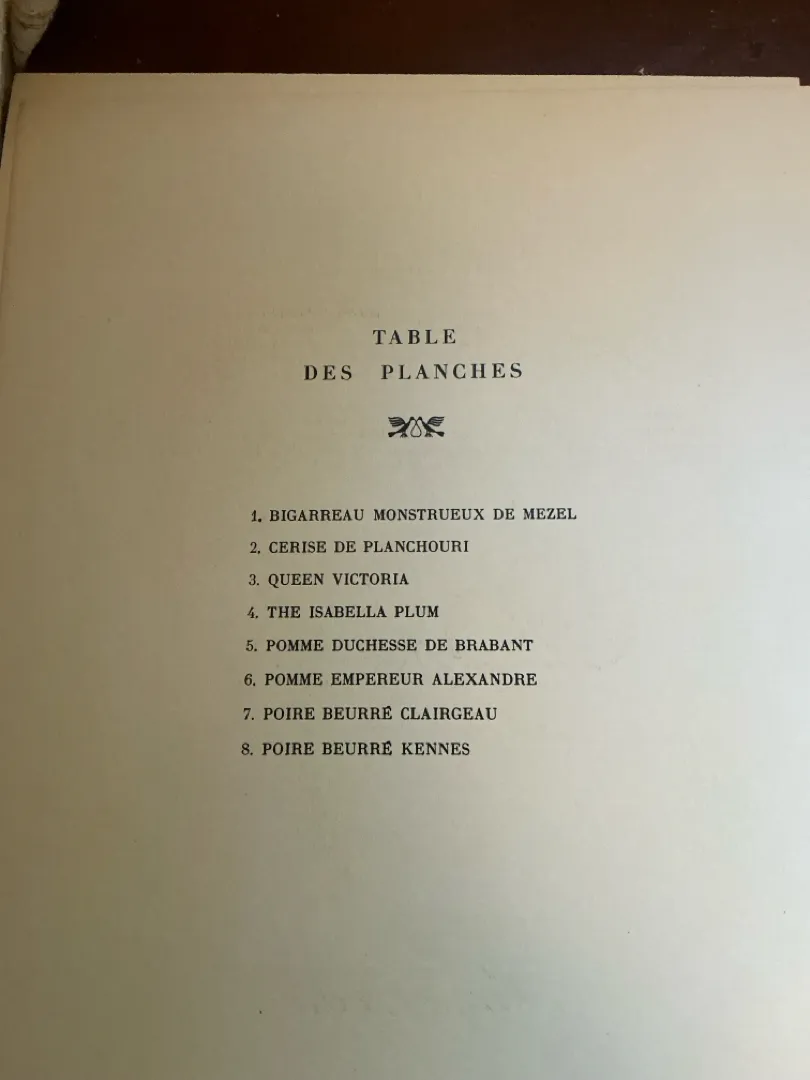 TABLE
DES PLANCHES

1. BIGARREAU MONSTRUEUX DE MEZEL
2. CERISE DE PLANCHOURI
3. QUEEN VICTORIA
4. THE ISABELLA PLUM
5. POMME DUCHESSE DE BRABANT
6. POMME EMPEREUR ALEXANDRE
7. POIRE BEURRÉ CLAIRGEAU
8. POIRE BEURRÉ KENNES